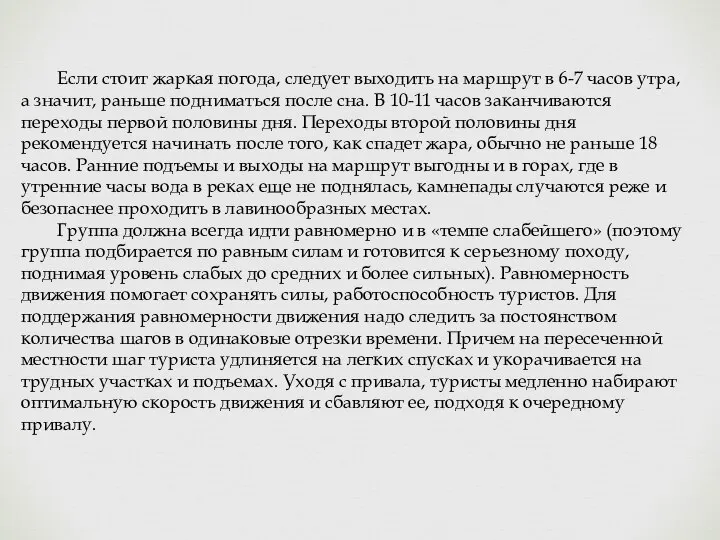 Если стоит жаркая погода, следует выходить на маршрут в 6-7 часов утра, а значит, раньше подниматься после сна. В 10-11 часов заканчиваются переходы первой половины дня. Переходы второй половины дня рекомендуется начинать после того, как спадет жара, обычно не раньше 18 часов. Ранние подъемы и выходы на маршрут выгодны и в горах, где в утренние часы вода в реках еще не поднялась, камнепады случаются реже и безопаснее проходить в лавинообразных местах.

Группа должна всегда идти равномерно и в «темпе слабейшего» (поэтому группа подбирается по равным силам и готовится к серьезному походу, поднимая уровень слабых до средних и более сильных). Равномерность движения помогает сохранять силы, работоспособность туристов. Для поддержания равномерности движения надо следить за постоянством количества шагов в одинаковые отрезки времени. Причем на пересеченной местности шаг туриста удлиняется на легких спусках и укорачивается на трудных участках и подъемах. Уходя с привала, туристы медленно набирают оптимальную скорость движения и сбавляют ее, подходя к очередному привалу.